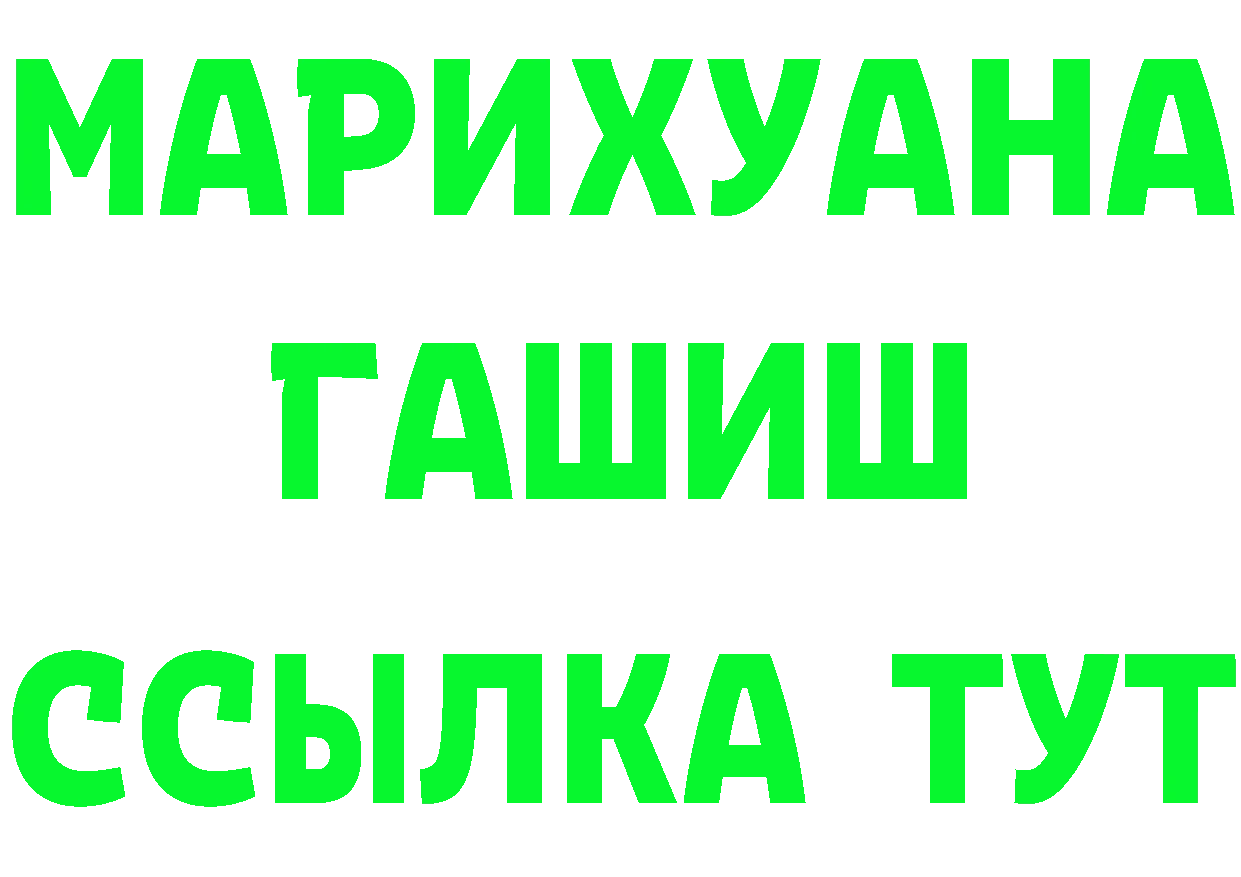 МАРИХУАНА
ГАШИШ
ССЫЛКА ТУТ